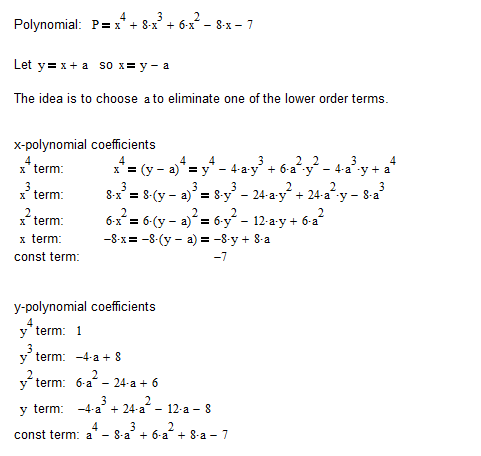 Polynomial: $P = x^4 + 8 \cdot x^3 + 6 \cdot x^2 - 8 \cdot x - 7$

Let $y = x + a$ so $x = y - a$

The idea is to choose $a$ to eliminate one of the lower order terms.

x-polynomial coefficients

$x^4$ term: $x^4 = (y - a)^4 = y^4 - 4 \cdot a \cdot y^3 + 6 \cdot a^2 \cdot y^2 - 4 \cdot a^3 \cdot y + a^4$

$x^3$ term: $8 \cdot x^3 = 8 \cdot (y - a)^3 = 8 \cdot y^3 - 24 \cdot a \cdot y^2 + 24 \cdot a^2 \cdot y - 8 \cdot a^3$

$x^2$ term: $6 \cdot x^2 = 6 \cdot (y - a)^2 = 6 \cdot y^2 - 12 \cdot a \cdot y + 6 \cdot a^2$

$x$ term: $-8 \cdot x = -8 \cdot (y - a) = -8 \cdot y + 8 \cdot a$

const term: $-7$

y-polynomial coefficients

$y^4$ term: $1$

$y^3$ term: $-4 \cdot a + 8$

$y^2$ term: $6 \cdot a^2 - 24 \cdot a + 6$

$y$ term: $-4 \cdot a^3 + 24 \cdot a^2 - 12 \cdot a - 8$

const term: $a^4 - 8 \cdot a^3 + 6 \cdot a^2 + 8 \cdot a - 7$